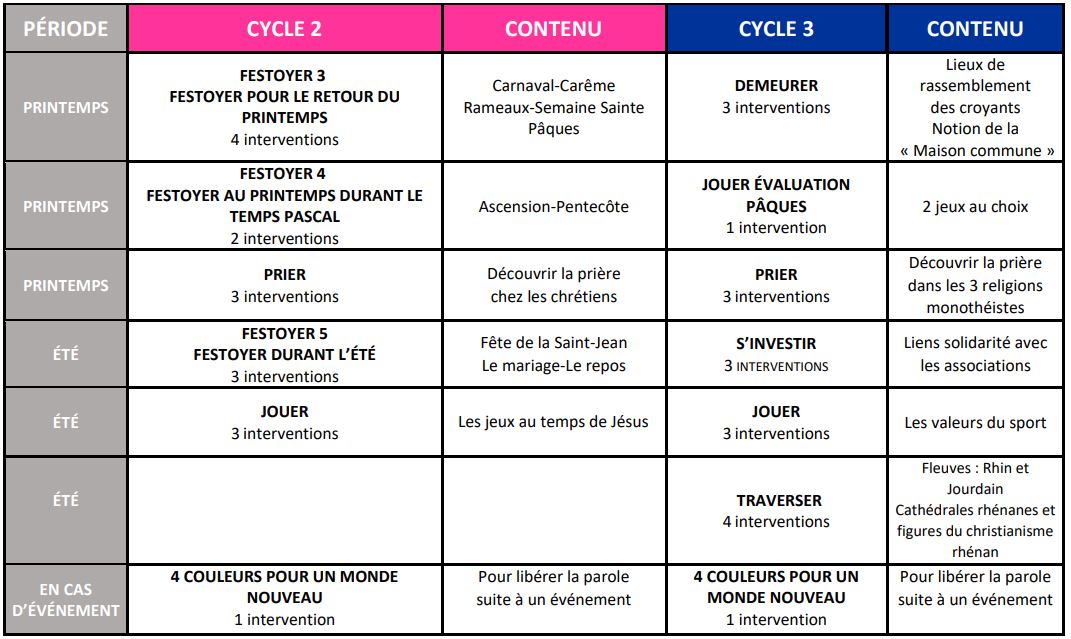 | PÉRIODE | CYCLE 2 | CONTENU | CYCLE 3 | CONTENU |
|---|---|---|---|---|
| PRINTEMPS | FESTOYER 3 FESTOYER POUR LE RETOUR DU PRINTEMPS 4 interventions | Carnaval-Carême Rameaux-Semaine Sainte Pâques | DEMEURER 3 interventions | Lieux de rassemblement des croyants Notion de la « Maison commune » |
| PRINTEMPS | FESTOYER 4 FESTOYER AU PRINTEMPS DURANT LE TEMPS PASCAL 2 interventions | Ascension-Pentecôte | JOUER ÉVALUATION PÂQUES 1 intervention | 2 jeux au choix |
| PRINTEMPS | PRIER 3 interventions | Découvrir la prière chez les chrétiens | PRIER 3 interventions | Découvrir la prière dans les 3 religions monothéistes |
| ÉTÉ | FESTOYER 5 FESTOYER DURANT L'ÉTÉ 3 interventions | Fête de la Saint-Jean Le mariage-Le repos | S'INVESTIR 3 INTERVENTIONS | Liens solidarité avec les associations |
| ÉTÉ | JOUER 3 interventions | Les jeux au temps de Jésus | JOUER 3 interventions | Les valeurs du sport |
| ÉTÉ | | | TRAVERSER 4 interventions | Fleuves : Rhin et Jourdain Cathédrales rhénanes et figures du christianisme rhénan |
| EN CAS D'ÉVÉNEMENT | 4 COULEURS POUR UN MONDE NOUVEAU 1 intervention | Pour libérer la parole suite à un événement | 4 COULEURS POUR UN MONDE NOUVEAU 1 intervention | Pour libérer la parole suite à un événement |